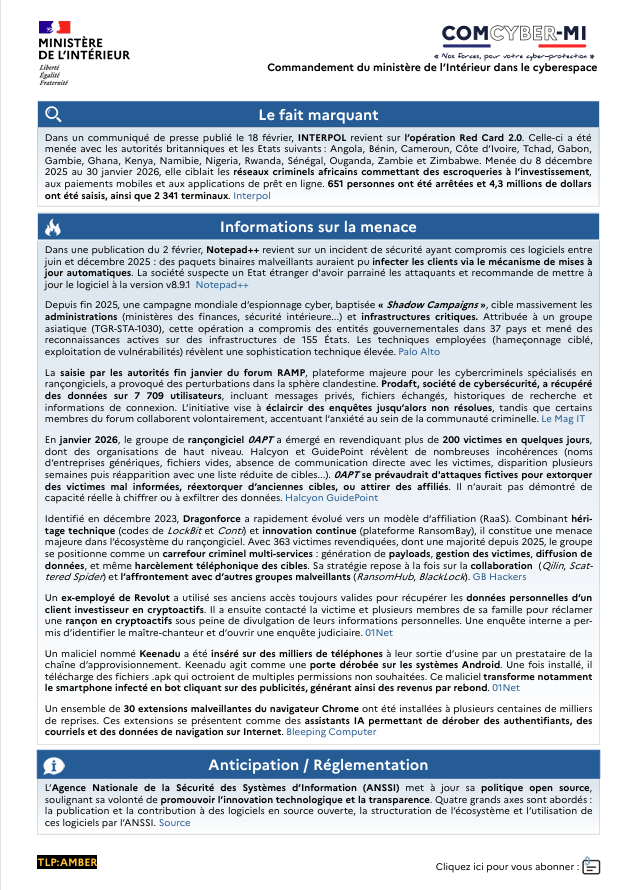 MINISTÈRE DE L'INTÉRIEUR
Liberté
Égalité
Fraternité

COMCYBER-MI
« Nos forces, pour votre cyber-protection »
Commandement du ministère de l'Intérieur dans le cyberespace

Le fait marquant

Dans un communiqué de presse publié le 18 février, INTERPOL revient sur l'opération Red Card 2.0. Celle-ci a été menée avec les autorités britanniques et les Etats suivants : Angola, Bénin, Cameroun, Côte d'Ivoire, Tchad, Gabon, Gambie, Ghana, Kenya, Namibie, Nigeria, Rwanda, Sénégal, Ouganda, Zambie et Zimbabwe. Menée du 8 décembre 2025 au 30 janvier 2026, elle ciblait les réseaux criminels africains commettant des escroqueries à l'investissement, aux paiements mobiles et aux applications de prêt en ligne. 651 personnes ont été arrêtées et 4,3 millions de dollars ont été saisis, ainsi que 2 341 terminaux. Interpol

Informations sur la menace

Dans une publication du 2 février, Notepad++ revient sur un incident de sécurité ayant compromis ces logiciels entre juin et décembre 2025 : des paquets binaires malveillants auraient pu infecter les clients via le mécanisme de mises à jour automatiques. La société suspecte un Etat étranger d'avoir parrainé les attaquants et recommande de mettre à jour le logiciel à la version v8.9.1 Notepad++

Depuis fin 2025, une campagne mondiale d'espionnage cyber, baptisée « Shadow Campaigns », cible massivement les administrations (ministères des finances, sécurité intérieure...) et infrastructures critiques. Attribuée à un groupe asiatique (TGR-STA-1030), cette opération a compromis des entités gouvernementales dans 37 pays et mené des reconnaissances actives sur des infrastructures de 155 États. Les techniques employées (hameçonnage ciblé, exploitation de vulnérabilités) révèlent une sophistication technique élevée. Palo Alto

La saisie par les autorités fin janvier du forum RAMP, plateforme majeure pour les cybercriminels spécialisés en rançongiciels, a provoqué des perturbations dans la sphère clandestine. Prodaft, société de cybersécurité, a récupéré des données sur 7 709 utilisateurs, incluant messages privés, fichiers échangés, historiques de recherche et informations de connexion. L'initiative vise à éclaircir des enquêtes jusqu'alors non résolues, tandis que certains membres du forum collaborent volontairement, accentuant l'anxiété au sein de la communauté criminelle. Le Mag IT

En janvier 2026, le groupe de rançongiciel 0APT a émergé en revendiquant plus de 200 victimes en quelques jours, dont des organisations de haut niveau. Halcyon et GuidePoint révèlent de nombreuses incohérences (noms d'entreprises génériques, fichiers vides, absence de communication directe avec les victimes, disparition plusieurs semaines puis réapparition avec une liste réduite de cibles...). 0APT se prévaudrait d'attaques fictives pour extorquer des victimes mal informées, réextorquer d'anciennes cibles, ou attirer des affiliés. Il n'aurait pas démontré de capacité réelle à chiffrer ou à exfiltrer des données. Halcyon GuidePoint

Identifié en décembre 2023, Dragonforce a rapidement évolué vers un modèle d'affiliation (RaaS). Combinant héritage technique (codes de LockBit et Conti) et innovation continue (plateforme RansomBay), il constitue une menace majeure dans l'écosystème du rançongiciel. Avec 363 victimes revendiquées, dont une majorité depuis 2025, le groupe se positionne comme un carrefour criminel multi-services : génération de payloads, gestion des victimes, diffusion de données, et même harcèlement téléphonique des cibles. Sa stratégie repose à la fois sur la collaboration (Qilin, Scattered Spider) et l'affrontement avec d'autres groupes malveillants (RansomHub, BlackLock). GB Hackers

Un ex-employé de Revolut a utilisé ses anciens accès toujours valides pour récupérer les données personnelles d'un client investisseur en cryptoactifs. Il a ensuite contacté la victime et plusieurs membres de sa famille pour réclamer une rançon en cryptoactifs sous peine de divulgation de leurs informations personnelles. Une enquête interne a permis d'identifier le maître-chanteur et d'ouvrir une enquête judiciaire. 01Net

Un maliciel nommé Keenadu a été inséré sur des milliers de téléphones à leur sortie d'usine par un prestataire de la chaîne d'approvisionnement. Keenadu agit comme une porte dérobée sur les systèmes Android. Une fois installé, il télécharge des fichiers .apk qui octroient de multiples permissions non souhaitées. Ce maliciel transforme notamment le smartphone infecté en bot cliquant sur des publicités, générant ainsi des revenus par rebond. 01Net

Un ensemble de 30 extensions malveillantes du navigateur Chrome ont été installées à plusieurs centaines de milliers de reprises. Ces extensions se présentent comme des assistants IA permettant de dérober des authentifiants, des courriels et des données de navigation sur Internet. Bleeping Computer

Anticipation / Réglementation

L'Agence Nationale de la Sécurité des Systèmes d'Information (ANSSI) met à jour sa politique open source, soulignant sa volonté de promouvoir l'innovation technologique et la transparence. Quatre grands axes sont abordés : la publication et la contribution à des logiciels en source ouverte, la structuration de l'écosystème et l'utilisation de ces logiciels par l'ANSSI. Source

TLP:AMBER

Cliquez ici pour vous abonner :